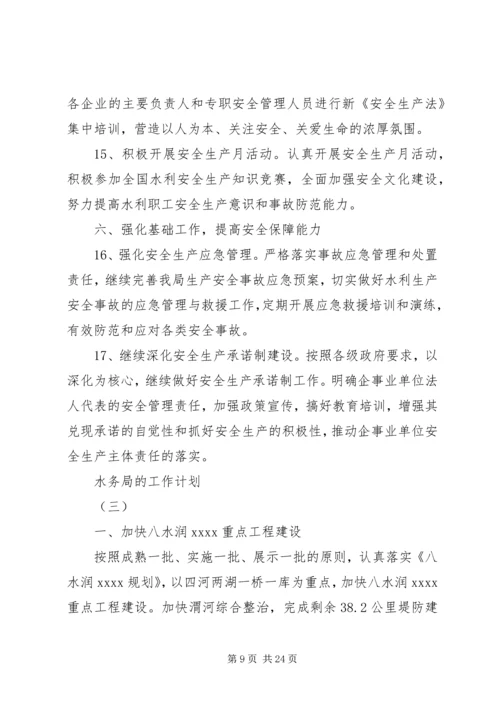 各企业的主要负责人和专职安全管理人员进行新《安全生产法》集中培训，营造以人为本、关注安全、关爱生命的浓厚氛围。

15、积极开展安全生产月活动。认真开展安全生产月活动，积极参加全国水利安全生产知识竞赛，全面加强安全文化建设，努力提高水利职工安全生产意识和事故防范能力。

六、强化基础工作，提高安全保障能力

16、强化安全生产应急管理。严格落实事故应急管理和处置责任，继续完善我局生产安全事故应急预案，切实做好水利生产安全事故的应急管理与救援工作，定期开展应急救援培训和演练，有效防范和应对各类安全事故。

17、继续深化安全生产承诺制建设。按照各级政府要求，以深化为核心，继续做好安全生产承诺制工作。明确企事业单位法人代表的安全管理责任，加强政策宣传，搞好教育培训，增强其兑现承诺的自觉性和抓好安全生产的积极性，推动企事业单位安全生产主体责任的落实。

水务局的工作计划

（三）

一、加快八水润 xxxx 重点工程建设

按照成熟一批、实施一批、展示一批的原则，认真落实《八水润 xxxx 规划》，以四河两湖一桥一库为重点，加快八水润 xxxx 重点工程建设。加快渭河综合整治，完成剩余 38.2 公里堤防建

第 9 页 共 24 页